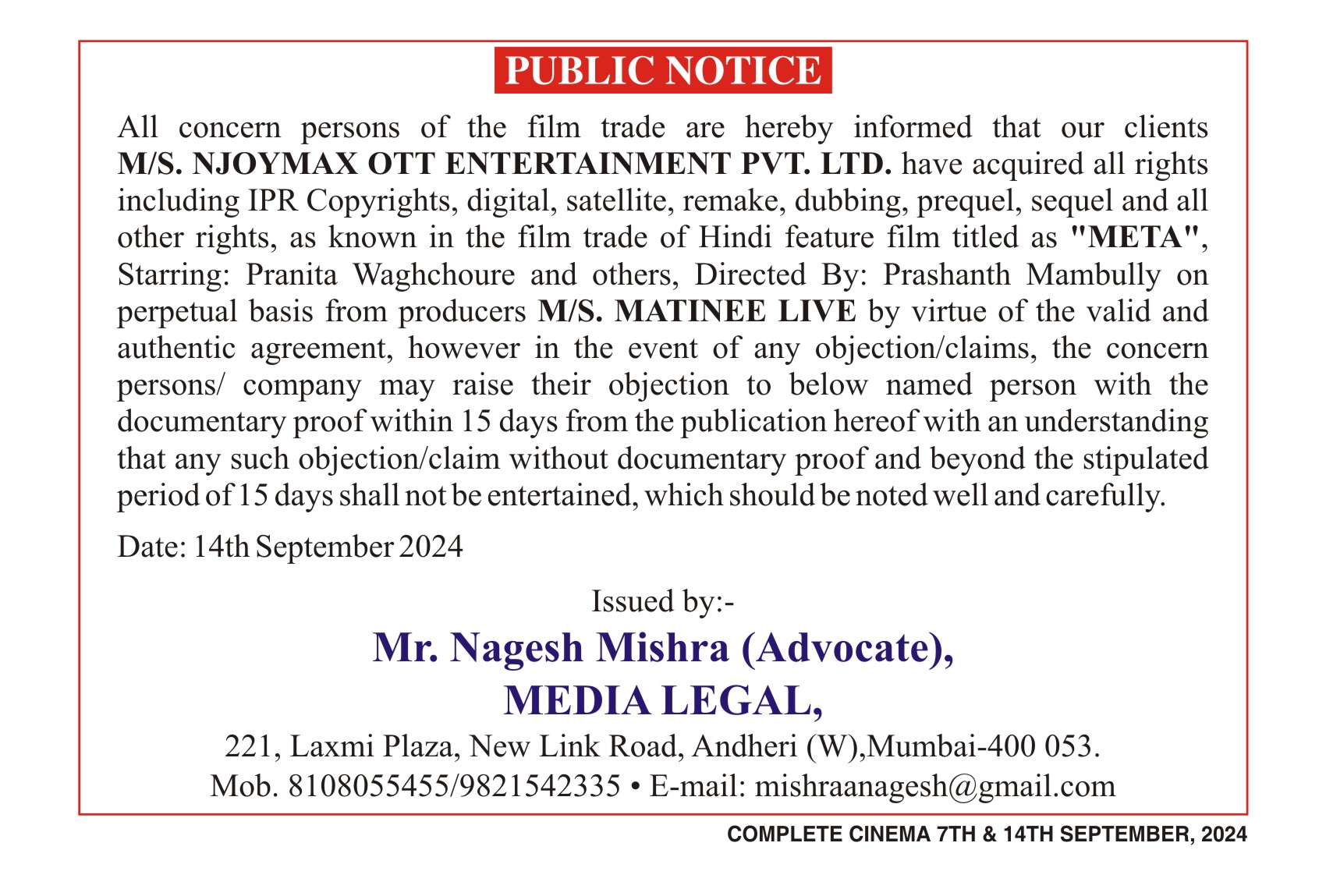 PUBLIC NOTICE

All concern persons of the film trade are hereby informed that our clients M/S. NJOYMAX OTT ENTERTAINMENT PVT. LTD. have acquired all rights including IPR Copyrights, digital, satellite, remake, dubbing, prequel, sequel and all other rights, as known in the film trade of Hindi feature film titled as "META", Starring: Pranita Waghchoure and others, Directed By: Prashanth Mambully on perpetual basis from producers M/S. MATINEE LIVE by virtue of the valid and authentic agreement, however in the event of any objection/claims, the concern persons/ company may raise their objection to below named person with the documentary proof within 15 days from the publication hereof with an understanding that any such objection/claim without documentary proof and beyond the stipulated period of 15 days shall not be entertained, which should be noted well and carefully.

Date: 14th September 2024

Issued by:-

Mr. Nagesh Mishra (Advocate),

MEDIA LEGAL,

221, Laxmi Plaza, New Link Road, Andheri (W),Mumbai-400 053.

Mob. 8108055455/9821542335 • E-mail: mishraanagesh@gmail.com

COMPLETE CINEMA 7TH & 14TH SEPTEMBER, 2024